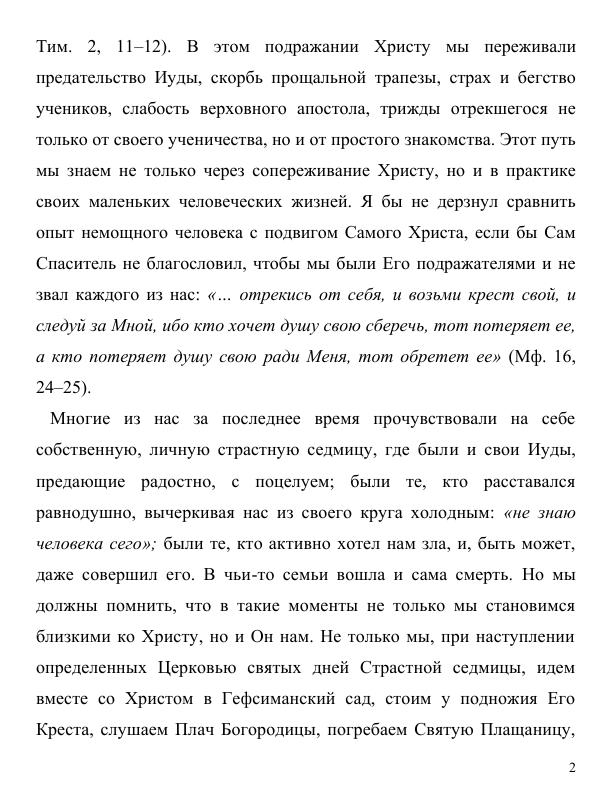 Тим. 2, 11–12). В этом подражании Христу мы переживали предательство Иуды, скорбь прощальной трапезы, страх и бегство учеников, слабость верховного апостола, трижды отрекшегося не только от своего ученичества, но и от простого знакомства. Этот путь мы знаем не только через сопереживание Христу, но и в практике своих маленьких человеческих жизней. Я бы не дерзнул сравнить опыт немощного человека с подвигом Самого Христа, если бы Сам Спаситель не благословил, чтобы мы были Его подражателями и не звал каждого из нас: «… отрекись от себя, и возьми крест свой, и следуй за Мной, ибо кто хочет душу свою сберечь, тот потеряет ее, а кто потеряет душу свою ради Меня, тот обретет ее» (Мф. 16, 24–25).

Многие из нас за последнее время прочувствовали на себе собственную, личную страстную седмицу, где были и свои Иуды, предающие радостно, с поцелуем; были те, кто расставался равнодушно, вычеркивая нас из своего круга холодным: «не знаю человека сего»; были те, кто активно хотел нам зла, и, быть может, даже совершил его. В чьи-то семьи вошла и сама смерть. Но мы должны помнить, что в такие моменты не только мы становимся близкими ко Христу, но и Он нам. Не только мы, при наступлении определенных Церковью святых дней Страстной седмицы, идем вместе со Христом в Гефсиманский сад, стоим у подножия Его Креста, слушаем Плач Богородицы, погребаем Святую Плащаницу,

2